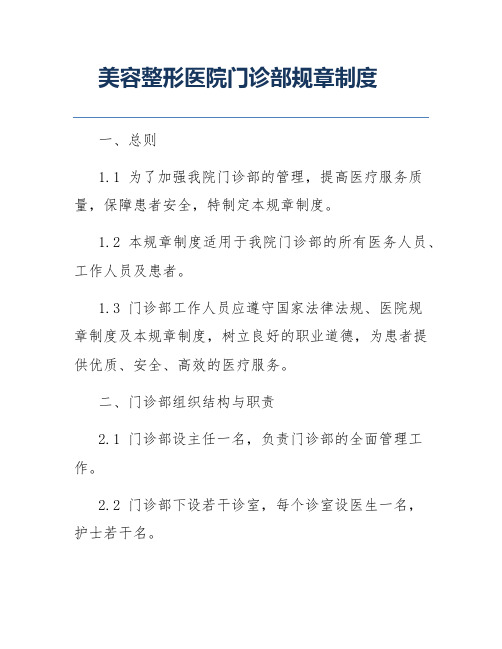 美容整形医院门诊部规章制度

一、总则

1.1 为了加强我院门诊部的管理，提高医疗服务质量，保障患者安全，特制定本规章制度。

1.2 本规章制度适用于我院门诊部的所有医务人员、工作人员及患者。

1.3 门诊部工作人员应遵守国家法律法规、医院规章制度及本规章制度，树立良好的职业道德，为患者提供优质、安全、高效的医疗服务。

二、门诊部组织结构与职责

2.1 门诊部设主任一名，负责门诊部的全面管理工作。

2.2 门诊部下设若干诊室，每个诊室设医生一名，护士若干名。